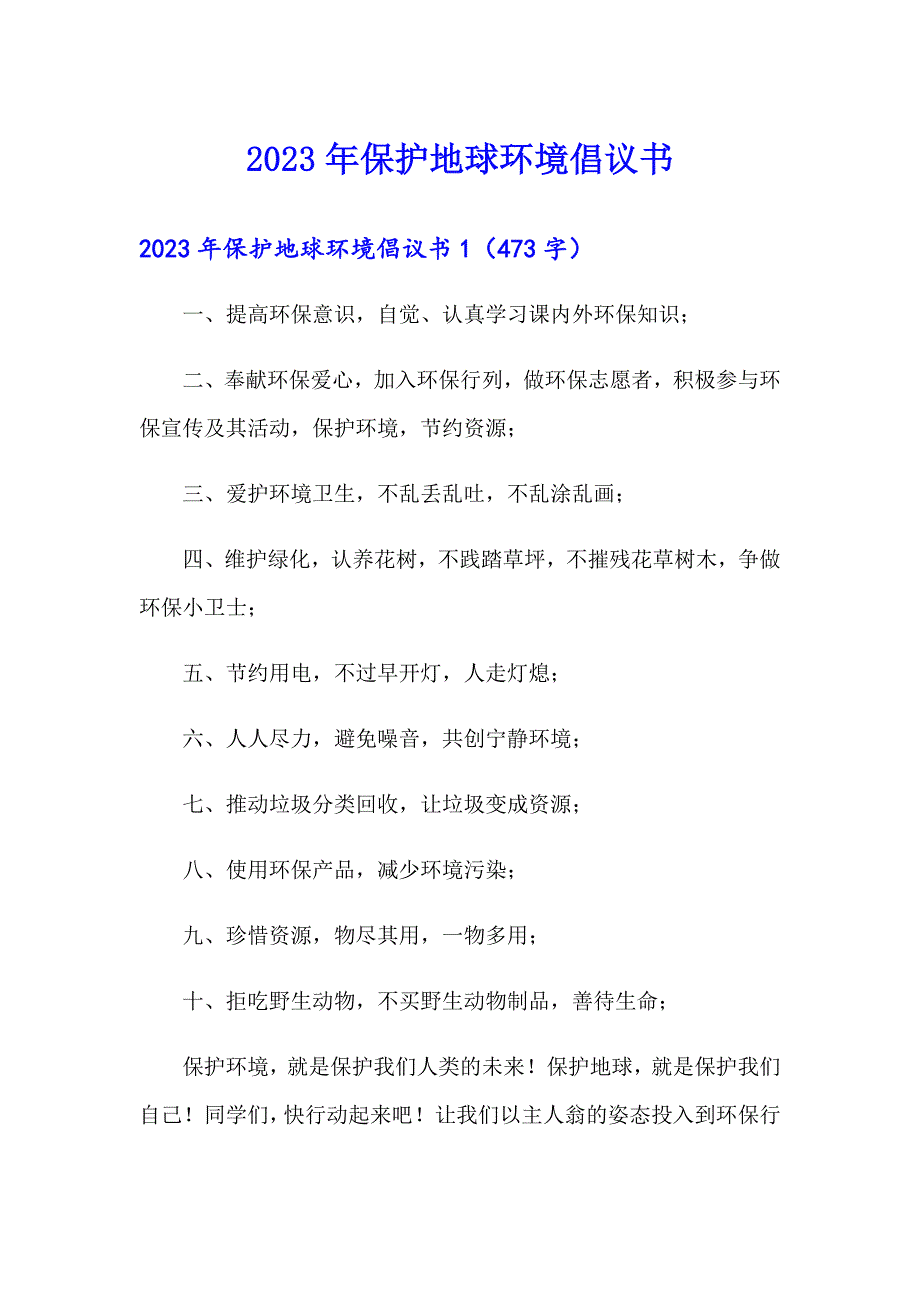 2023年保护地球环境倡议书

2023年保护地球环境倡议书1（473字）

一、提高环保意识，自觉、认真学习课内外环保知识；

二、奉献环保爱心，加入环保行列，做环保志愿者，积极参与环保宣传及其活动，保护环境，节约资源；

三、爱护环境卫生，不乱丢乱吐，不乱涂乱画；

四、维护绿化，认养花树，不践踏草坪，不摧残花草树木，争做环保小卫士；

五、节约用电，不过早开灯，人走灯熄；

六、人人尽力，避免噪音，共创宁静环境；

七、推动垃圾分类回收，让垃圾变成资源；

八、使用环保产品，减少环境污染；

九、珍惜资源，物尽其用，一物多用；

十、拒吃野生动物，不买野生动物制品，善待生命；

保护环境，就是保护我们人类的未来！保护地球，就是保护我们自己！同学们，快行动起来吧！让我们以主人翁的姿态投入到环保行